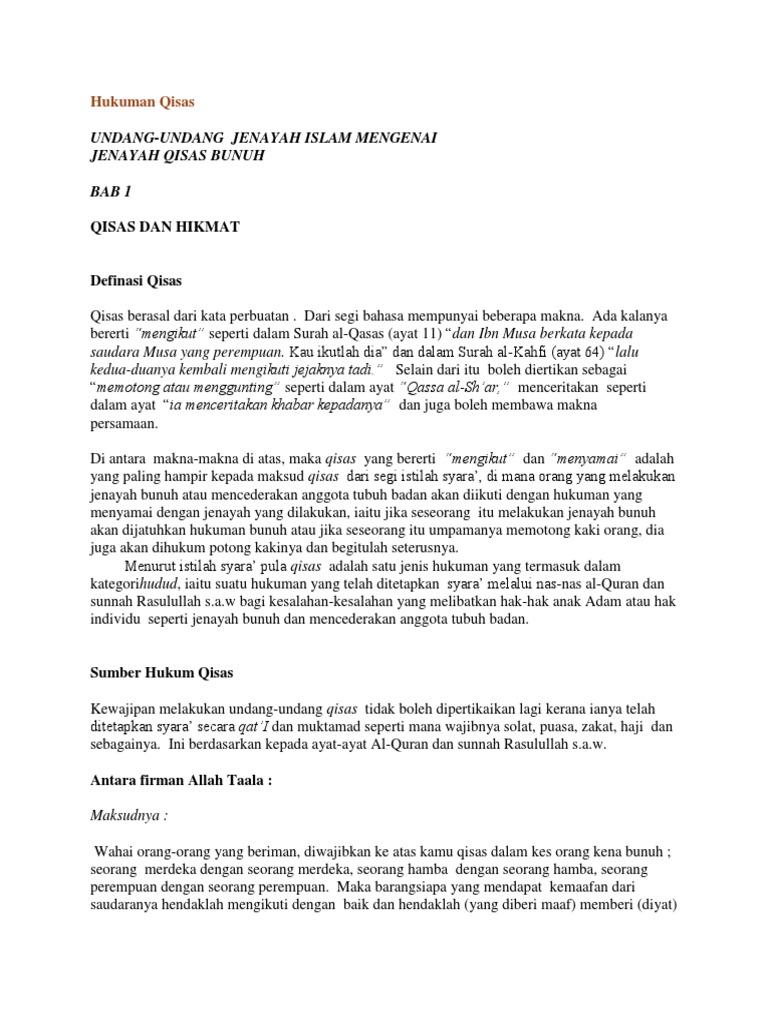 Hukuman Qisas

UNDANG-UNDANG JENAYAH ISLAM MENGENAI JENAYAH QISAS BUNUH

BAB 1

QISAS DAN HIKMAT

Definasi Qisas

Qisas berasal dari kata perbuatan . Dari segi bahasa mempunyai beberapa makna. Ada kalanya bererti "mengikut" seperti dalam Surah al-Qasas (ayat 11) "dan Ibn Musa berkata kepada saudara Musa yang perempuan. Kau ikutlah dia" dan dalam Surah al-Kahfi (ayat 64) "lalu kedua-duanya kembali mengikuti jejaknya tadi." Selain dari itu boleh diertikan sebagai "memotong atau menggunting" seperti dalam ayat "Qassa al-Sh'ar," menceritakan seperti dalam ayat "ia menceritakan khabar kepadanya" dan juga boleh membawa makna persamaan.

Di antara makna-makna di atas, maka qisas yang bererti "mengikut" dan "menyamai" adalah yang paling hampir kepada maksud qisas dari segi istilah syara', di mana orang yang melakukan jenayah bunuh atau mencederakan anggota tubuh badan akan diikuti dengan hukuman yang menyamai dengan jenayah yang dilakukan, iaitu jika seseorang itu melakukan jenayah bunuh akan dijatuhkan hukuman bunuh atau jika seseorang itu umpamanya memotong kaki orang, dia juga akan dihukum potong kakinya dan begitulah seterusnya.

Menurut istilah syara' pula qisas adalah satu jenis hukuman yang termasuk dalam kategorihudud, iaitu suatu hukuman yang telah ditetapkan syara' melalui nas-nas al-Quran dan sunnah Rasulullah s.a.w bagi kesalahan-kesalahan yang melibatkan hak-hak anak Adam atau hak individu seperti jenayah bunuh dan mencederakan anggota tubuh badan.

Sumber Hukum Qisas

Kewajipan melakukan undang-undang qisas tidak boleh dipertikaikan lagi kerana ianya telah ditetapkan syara' secara qat'I dan muktamad seperti mana wajibnya solat, puasa, zakat, haji dan sebagainya. Ini berdasarkan kepada ayat-ayat Al-Quran dan sunnah Rasulullah s.a.w.

Antara firman Allah Taala :

Maksudnya :

Wahai orang-orang yang beriman, diwajibkan ke atas kamu qisas dalam kes orang kena bunuh ; seorang merdeka dengan seorang merdeka, seorang hamba dengan seorang hamba, seorang perempuan dengan seorang perempuan. Maka barangsiapa yang mendapat kemaafan dari saudaranya hendaklah mengikuti dengan baik dan hendaklah (yang diberi maaf) memberi (diyat)